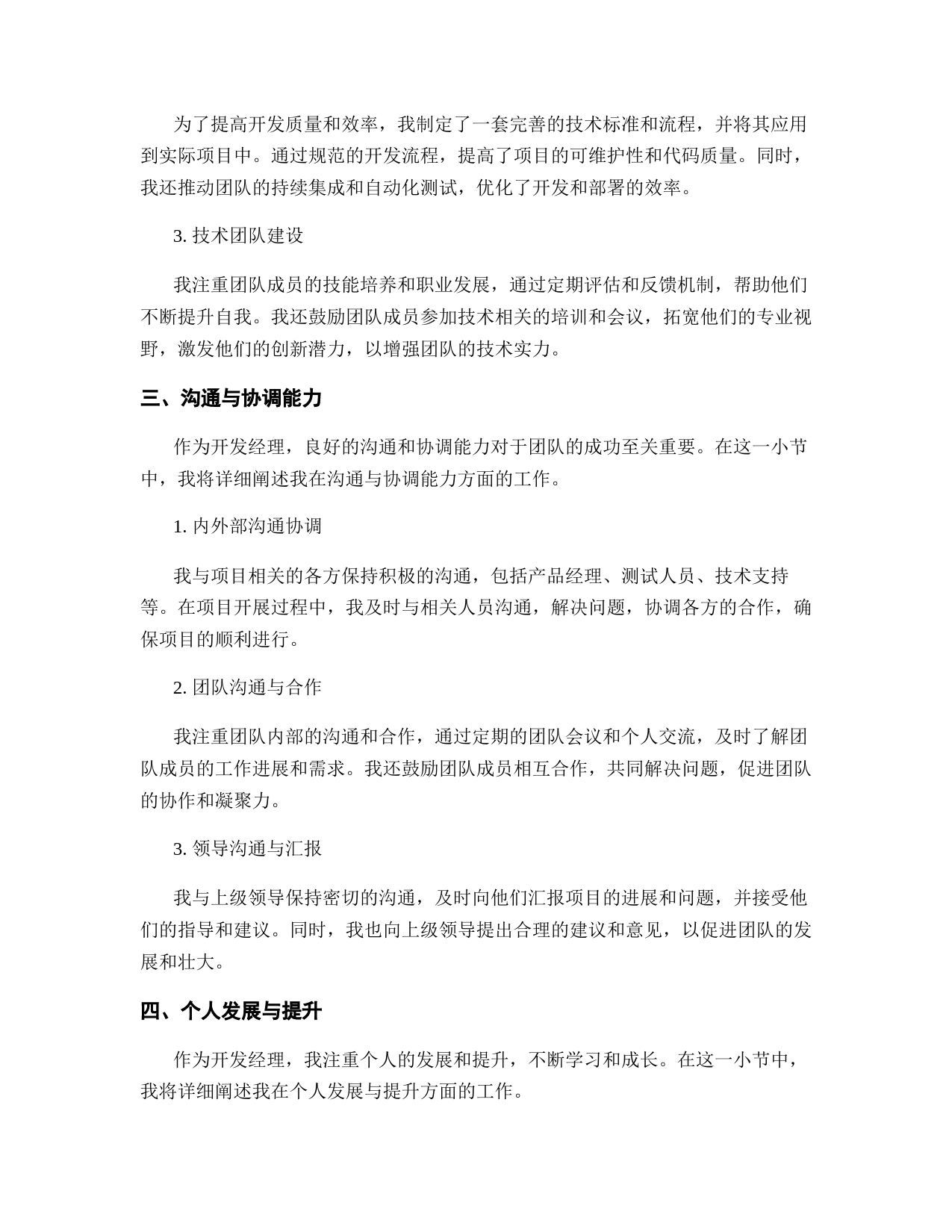 为了提高开发质量和效率，我制定了一套完善的技术标准和流程，并将其应用到实际项目中。通过规范的开发流程，提高了项目的可维护性和代码质量。同时，我还推动团队的持续集成和自动化测试，优化了开发和部署的效率。

3. 技术团队建设

我注重团队成员的技能培养和职业发展，通过定期评估和反馈机制，帮助他们不断提升自我。我还鼓励团队成员参加技术相关的培训和会议，拓宽他们的专业视野，激发他们的创新潜力，以增强团队的技术实力。

三、沟通与协调能力

作为开发经理，良好的沟通和协调能力对于团队的成功至关重要。在这一小节中，我将详细阐述我在沟通与协调能力方面的工作。

1. 内外部沟通协调

我与项目相关的各方保持积极的沟通，包括产品经理、测试人员、技术支持等。在项目开展过程中，我及时与相关人员沟通，解决问题，协调各方的合作，确保项目的顺利进行。

2. 团队沟通与合作

我注重团队内部的沟通和合作，通过定期的团队会议和个人交流，及时了解团队成员的工作进展和需求。我还鼓励团队成员相互合作，共同解决问题，促进团队的协作和凝聚力。

3. 领导沟通与汇报

我与上级领导保持密切的沟通，及时向他们汇报项目的进展和问题，并接受他们的指导和建议。同时，我也向上级领导提出合理的建议和意见，以促进团队的发展和壮大。

四、个人发展与提升

作为开发经理，我注重个人的发展和提升，不断学习和成长。在这一小节中，我将详细阐述我在个人发展与提升方面的工作。